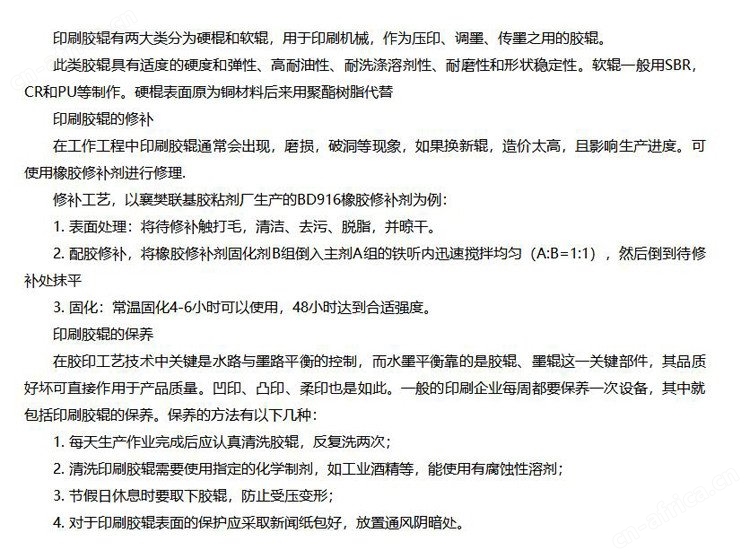 印刷胶辊有两大类分为硬棍和软辊，用于印刷机械，作为压印、调墨、传墨之用的胶辊。

此类胶辊具有适度的硬度和弹性、高耐油性、耐洗涤溶剂性、耐磨性和形状稳定性。软辊一般用SBR，CR和PU等制作。硬棍表面原为铜材料后来用聚酯树脂代替

印刷胶辊的修补

在工作工程中印刷胶辊通常会出现，磨损，破洞等现象，如果换新辊，造价太高，且影响生产进度。可使用橡胶修补剂进行修理.

修补工艺，以襄樊联基胶粘剂厂生产的BD916橡胶修补剂为例：

1. 表面处理：将待修补触打毛，清洁、去污、脱脂，并晾干。

2. 配胶修补，将橡胶修补剂固化剂B组倒入主剂A组的铁听内迅速搅拌均匀（A:B=1:1），然后倒到待修补处抹平

3. 固化：常温固化4-6小时可以使用，48小时达到合适强度。

印刷胶辊的保养

在胶印工艺技术中关键是水路与墨路平衡的控制，而水墨平衡靠的是胶辊、墨辊这一关键部件，其品质好坏可直接作用于产品质量。凹印、凸印、柔印也是如此。一般的印刷企业每周都要保养一次设备，其中就包括印刷胶辊的保养。保养的方法有以下几种：

1. 每天生产作业完成后应认真清洗胶辊，反复洗两次；

2. 清洗印刷胶辊需要使用指定的化学制剂，如工业酒精等，能使用有腐蚀性溶剂；

3. 节假日休息时要取下胶辊，防止受压变形；

4. 对于印刷胶辊表面的保护应采取新闻纸包好，放置通风阴暗处。

cn-africa.cn